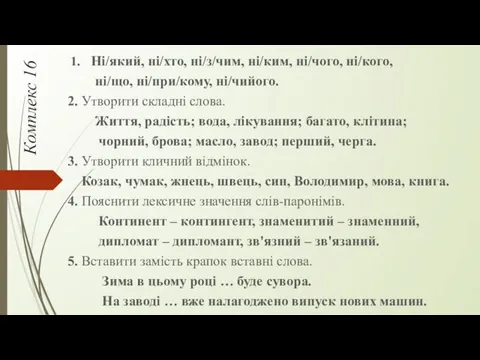 Комплекс 16

1. Ні/який, ні/хто, ні/з/чим, ні/ким, ні/чого, ні/кого, ні/що, ні/при/кому, ні/чийого.

2. Утворити складні слова.
Життя, радість; вода, лікування; багато, клітина; чорний, брова; масло, завод; перший, черга.

3. Утворити кличний відмінок.
Козак, чумак, жнець, швець, син, Володимир, мова, книга.

4. Пояснити лексичне значення слів-паронімів.
Континент – контингент, знаменитий – знаменний, дипломат – дипломант, зв'язний – зв'язаний.

5. Вставити замість крапок вставні слова.
Зима в цьому році … буде сувора.
На заводі … вже налагоджено випуск нових машин.